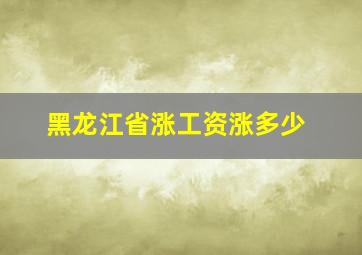 黑龙江省涨工资涨多少